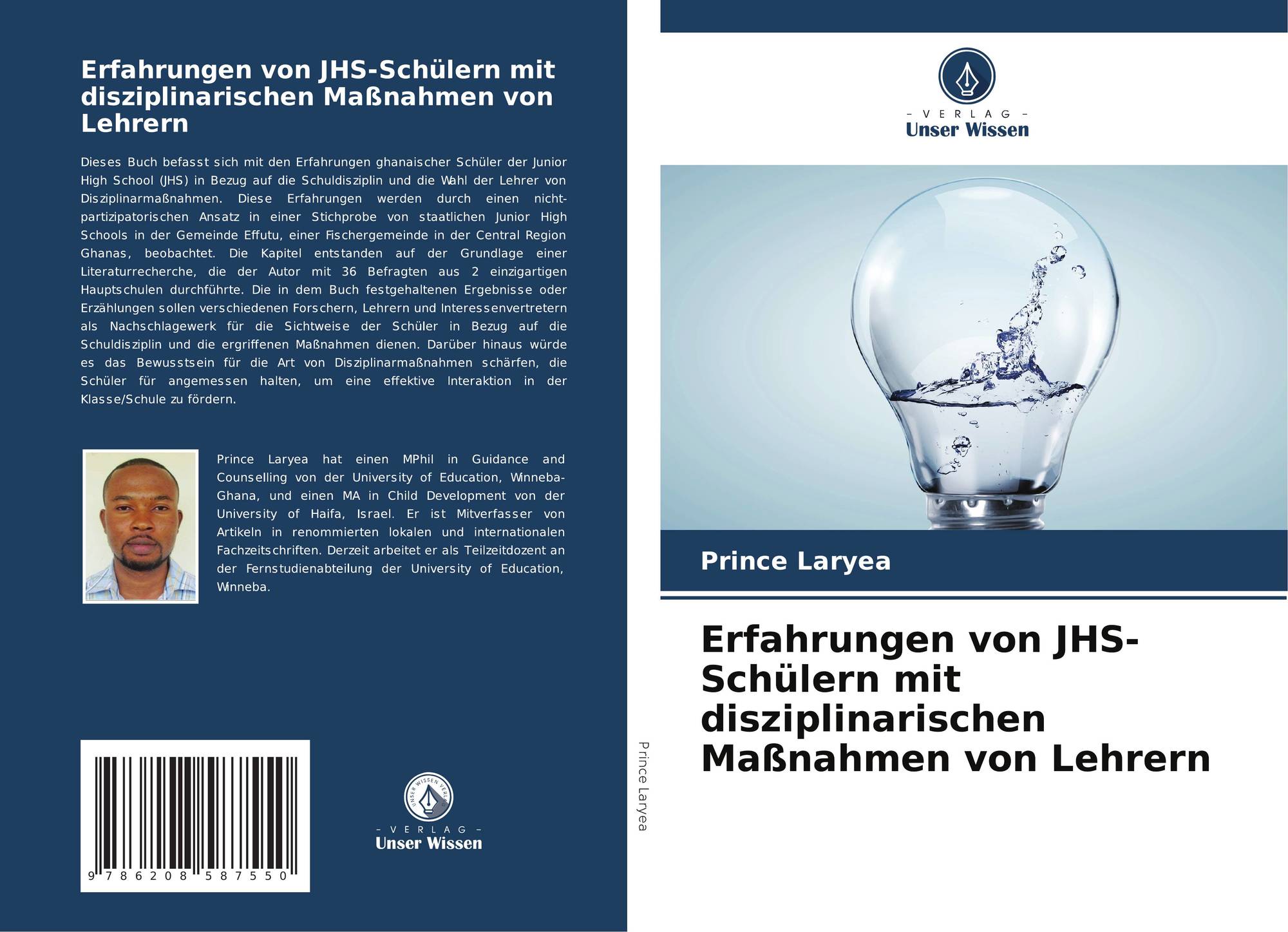 Erfahrungen von JHS-Schülern mit disziplinarischen Maßnahmen von Lehrern

Dieses Buch befasst sich mit den Erfahrungen ghanaischer Schüler der Junior High School (JHS) in Bezug auf die Schuldisziplin und die Wahl der Lehrer von Disziplinarmaßnahmen. Diese Erfahrungen werden durch einen nicht-partizipatorischen Ansatz in einer Stichprobe von staatlichen Junior High Schools in der Gemeinde Effutu, einer Fischergemeinde in der Central Region Ghanas, beobachtet. Die Kapitel entstanden auf der Grundlage einer Literaturrecherche, die der Autor mit 36 Befragten aus 2 einzigartigen Hauptschulen durchführte. Die in dem Buch festgehaltenen Ergebnisse oder Erzählungen sollen verschiedenen Forschern, Lehrern und Interessenvertretern als Nachschlagewerk für die Sichtweise der Schüler in Bezug auf die Schuldisziplin und die ergriffenen Maßnahmen dienen. Darüber hinaus würde es das Bewusstsein für die Art von Disziplinarmaßnahmen schärfen, die Schüler für angemessen halten, um eine effektive Interaktion in der Klasse/Schule zu fördern.

Prince Laryea hat einen MPhil in Guidance and Counselling von der University of Education, Winneba-Ghana, und einen MA in Child Development von der University of Haifa, Israel. Er ist Mitverfasser von Artikeln in renommierten lokalen und internationalen Fachzeitschriften. Derzeit arbeitet er als Teilzeitdozent an der Fernstudienabteilung der University of Education, Winneba.

9 786208 587550

- VERLAG -
Unser Wissen

Prince Laryea

- VERLAG -
Unser Wissen

Prince Laryea

Erfahrungen von JHS-Schülern mit disziplinarischen Maßnahmen von Lehrern